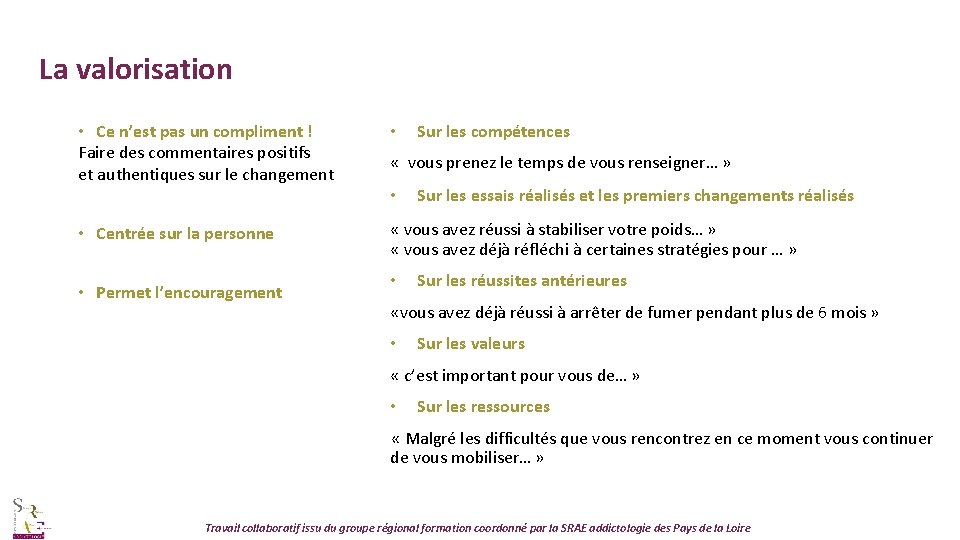 La valorisation

• Ce n'est pas un compliment ! Faire des commentaires positifs et authentiques sur le changement

• Centrée sur la personne

• Permet l'encouragement

• Sur les compétences

« vous prenez le temps de vous renseigner… »

• Sur les essais réalisés et les premiers changements réalisés

« vous avez réussi à stabiliser votre poids… »
« vous avez déjà réfléchi à certaines stratégies pour … »

• Sur les réussites antérieures

«vous avez déjà réussi à arrêter de fumer pendant plus de 6 mois »

• Sur les valeurs

« c'est important pour vous de… »

• Sur les ressources

« Malgré les difficultés que vous rencontrez en ce moment vous continuer de vous mobiliser… »

Travail collaboratif issu du groupe régional formation coordonné par la SRAE addictologie des Pays de la Loire